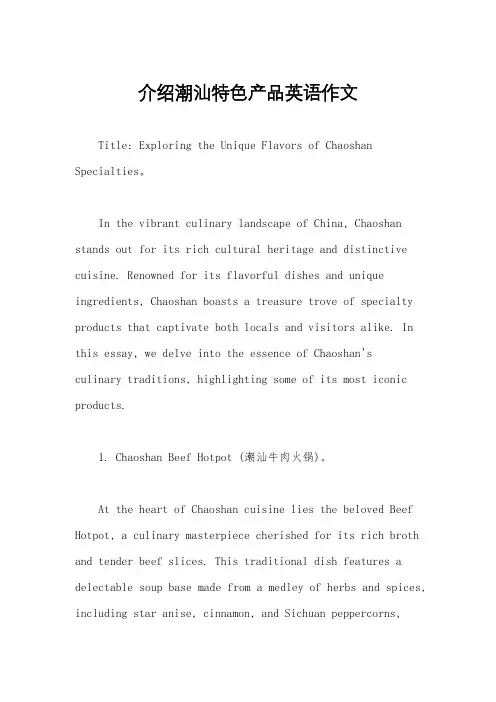 介绍潮汕特色产品英语作文

Title: Exploring the Unique Flavors of Chaoshan Specialties。

In the vibrant culinary landscape of China, Chaoshan stands out for its rich cultural heritage and distinctive cuisine. Renowned for its flavorful dishes and unique ingredients, Chaoshan boasts a treasure trove of specialty products that captivate both locals and visitors alike. In this essay, we delve into the essence of Chaoshan's culinary traditions, highlighting some of its most iconic products.

1. Chaoshan Beef Hotpot (潮汕牛肉火锅)。

At the heart of Chaoshan cuisine lies the beloved Beef Hotpot, a culinary masterpiece cherished for its rich broth and tender beef slices. This traditional dish features a delectable soup base made from a medley of herbs and spices, including star anise, cinnamon, and Sichuan peppercorns,